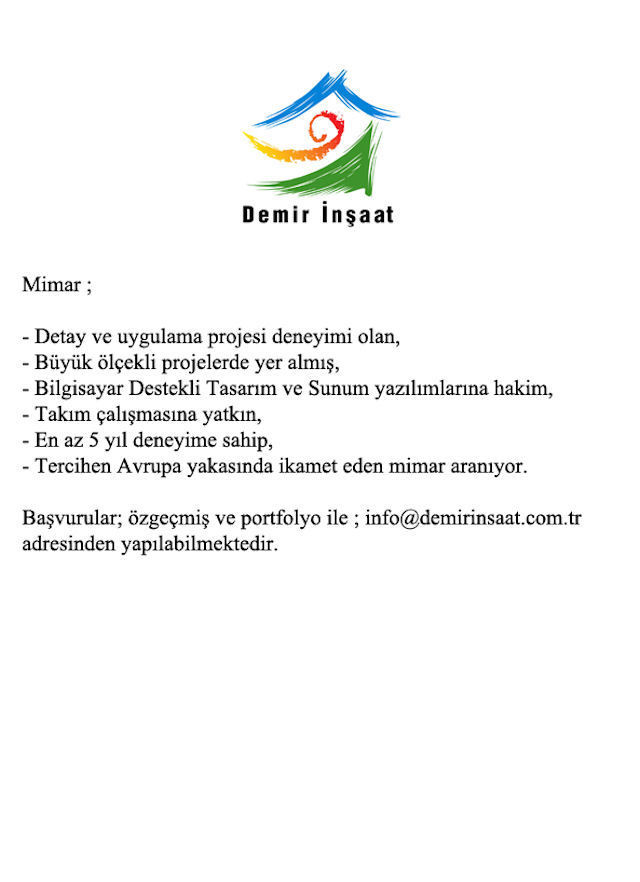 Demir İnşaat

Mimar ;

- Detay ve uygulama projesi deneyimi olan,
- Büyük ölçekli projelerde yer almış,
- Bilgisayar Destekli Tasarım ve Sunum yazılımlarına hakim,
- Takım çalışmasına yatkın,
- En az 5 yıl deneyime sahip,
- Tercihen Avrupa yakasında ikamet eden mimar aranıyor.

Başvurular; özgeçmiş ve portfolyo ile ; info@demirinsaat.com.tr adresinden yapılabilmektedir.